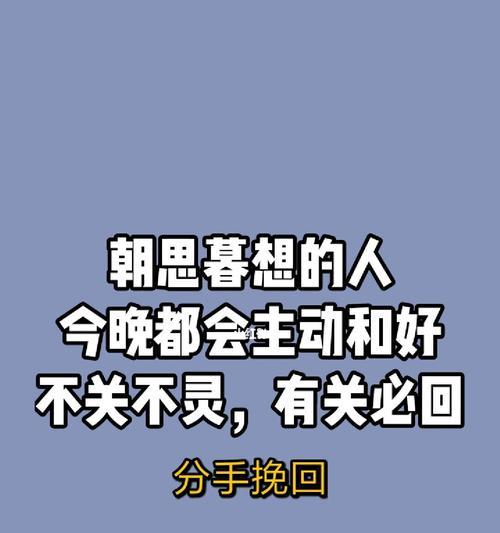 朝思暮想的人
今晚都会主动和好
不关不灵，有关必回

分手挽回